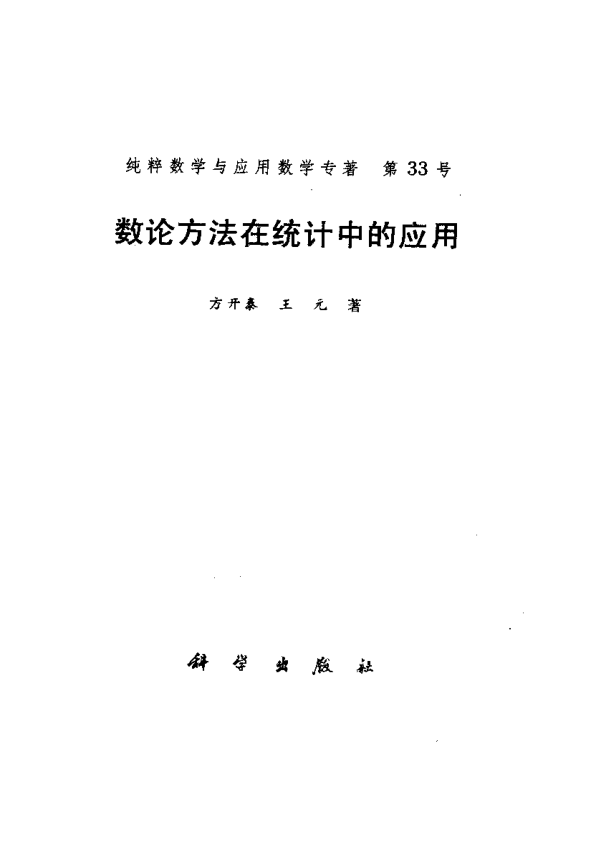 纯粹数学与应用数学专著 第33号

数论方法在统计中的应用

方开泰 王元 著

科学出版社